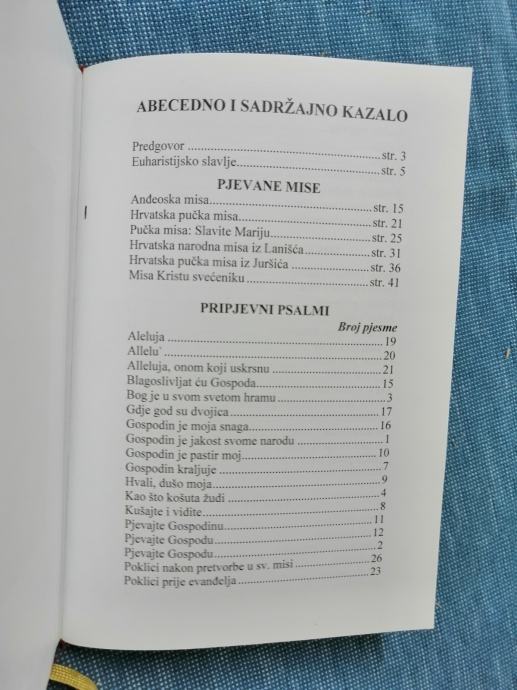 ABECEDNO I SADRŽAJNO KAZALO

Predgovor str. 3
Euharistijsko slavlje str. 5

PJEVANE MISE

Anđeoska misa str. 15
Hrvatska pučka misa str. 21
Pučka misa: Slavite Mariju str. 25
Hrvatska narodna misa iz Lanišća str. 31
Hrvatska pučka misa iz Juršića str. 36
Misa Kristu svećeniku str. 41

PRIPJEVNI PSALMI

Broj pjesme
Aleluja 19
Allelu' 20
Alleluja, onom koji uskrsnu 21
Blagoslivljat ću Gospoda 15
Bog je u svom svetom hramu 3
Gdje god su dvojica 17
Gospodin je moja snaga 16
Gospodin je jakost svome narodu 1
Gospodin je pastir moj 10
Gospodin kraljuje 7
Hvali, dušo moja 9
Kao što košuta žudi 4
Kušajte i vidite 8
Pjevajte Gospodinu 11
Pjevajte Gospodu 12
Pjevajte Gospodu 2
Poklici nakon pretvorbe u sv. misi 26
Poklici prije evanđelja 23